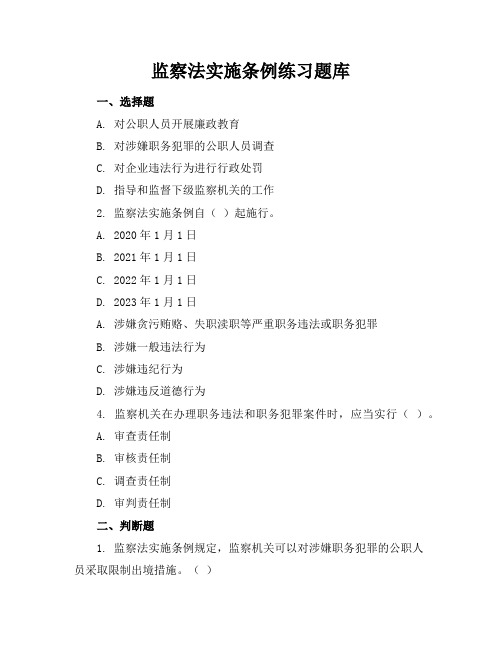 监察法实施条例练习题库

一、选择题

A. 对公职人员开展廉政教育

B. 对涉嫌职务犯罪的公职人员调查

C. 对企业违法行为进行行政处罚

D. 指导和监督下级监察机关的工作

2. 监察法实施条例自（ ）起施行。

A. 2020 年 1 月 1 日

B. 2021 年 1 月 1 日

C. 2022 年 1 月 1 日

D. 2023 年 1 月 1 日

A. 涉嫌贪污贿赂、失职渎职等严重职务违法或职务犯罪

B. 涉嫌一般违法行为

C. 涉嫌违纪行为

D. 涉嫌违反道德行为

4. 监察机关在办理职务违法和职务犯罪案件时，应当实行（ ）。

A. 审查责任制

B. 审核责任制

C. 调查责任制

D. 审判责任制

二、判断题

1. 监察法实施条例规定，监察机关可以对涉嫌职务犯罪的公职人员采取限制出境措施。（ ）